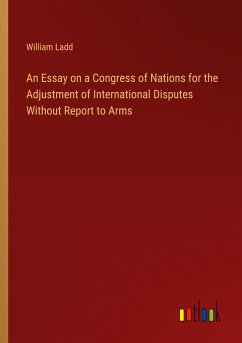 William Ladd

An Essay on a Congress of Nations for the Adjustment of International Disputes Without Report to Arms

outlook